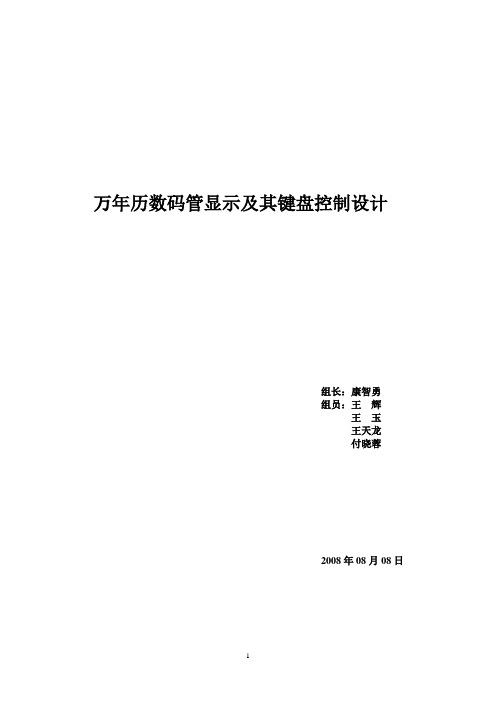 万年历数码管显示及其键盘控制设计

组长：康智勇
组员：王 辉
王 玉
王天龙
付晓蓉

2008 年 08 月 08 日

1